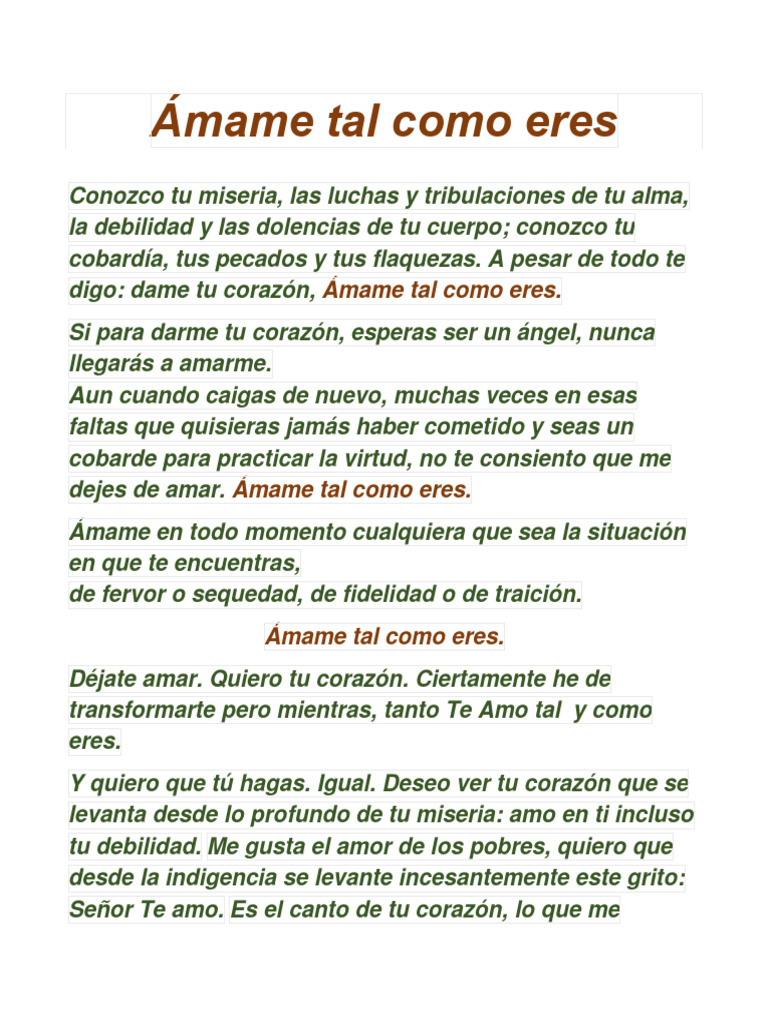 Ámame tal como eres

Conozco tu miseria, las luchas y tribulaciones de tu alma, la debilidad y las dolencias de tu cuerpo; conozco tu cobardía, tus pecados y tus flaquezas. A pesar de todo te digo: dame tu corazón, Ámame tal como eres.

Si para darme tu corazón, esperas ser un ángel, nunca llegarás a amarme.
Aun cuando caigas de nuevo, muchas veces en esas faltas que quisieras jamás haber cometido y seas un cobarde para practicar la virtud, no te consiento que me dejes de amar. Ámame tal como eres.

Ámame en todo momento cualquiera que sea la situación en que te encuentras,
de fervor o sequedad, de fidelidad o de traición.

Ámame tal como eres.

Déjate amar. Quiero tu corazón. Ciertamente he de transformarte pero mientras, tanto Te Amo tal y como eres.

Y quiero que tú hagas. Igual. Deseo ver tu corazón que se levanta desde lo profundo de tu miseria: amo en ti incluso tu debilidad. Me gusta el amor de los pobres, quiero que desde la indigencia se levante incesantemente este grito: Señor Te amo. Es el canto de tu corazón, lo que me